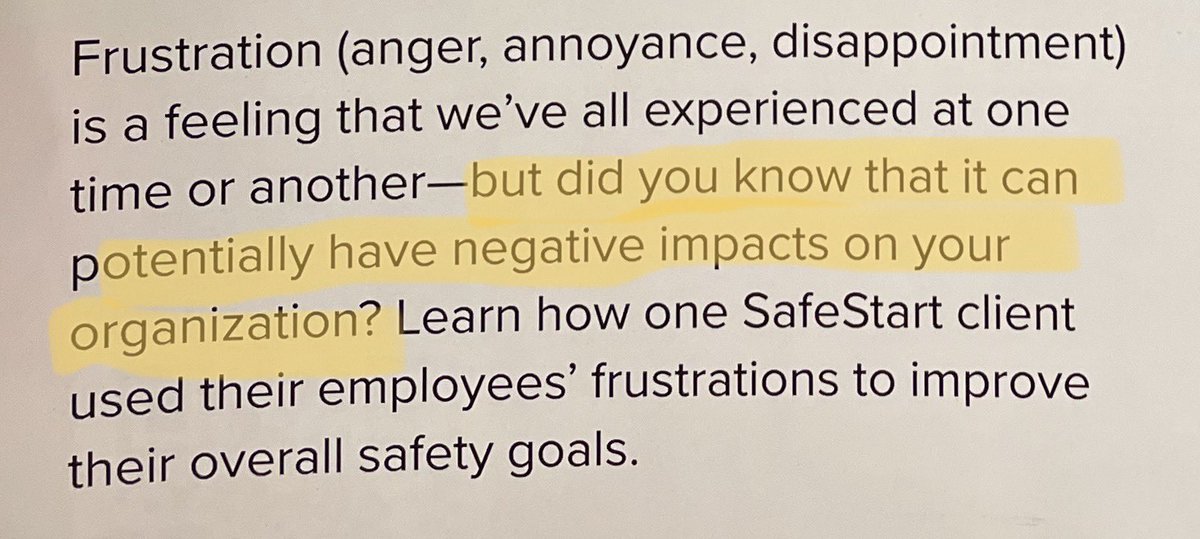 Frustration (anger, annoyance, disappointment) is a feeling that we've all experienced at one time or another—but did you know that it can potentially have negative impacts on your organization? Learn how one SafeStart client used their employees' frustrations to improve their overall safety goals.